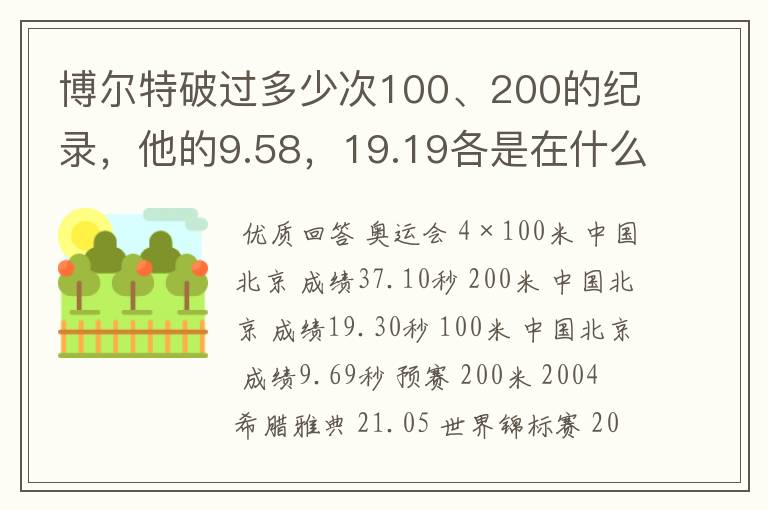 博尔特破过多少次100、200的纪录，他的9.58，19.19各是在什么

优质回答 奥运会 4×100米 中国北京 成绩37.10秒 200米 中国北京 成绩19.30秒 100米 中国北京 成绩9.69秒 预赛 200米 2004 希腊雅典 21.05 世界锦标赛 20